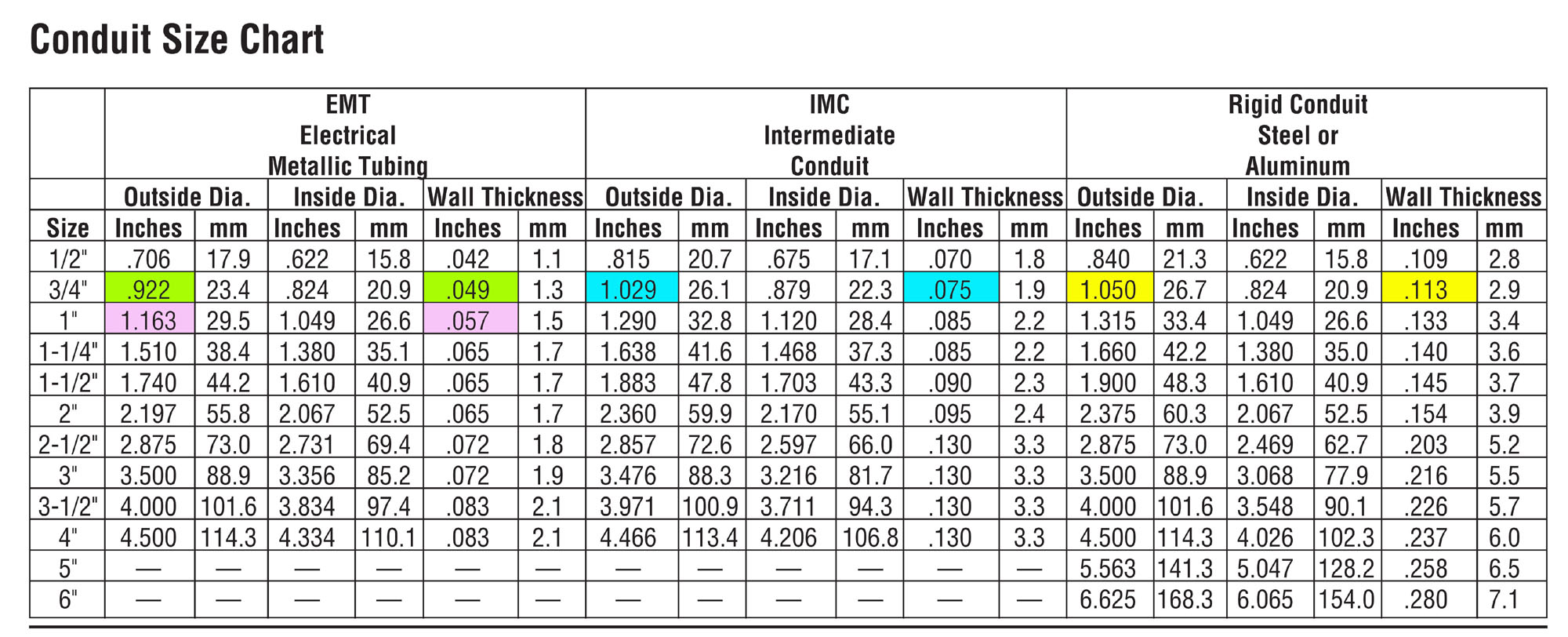 Conduit Size Chart

| | EMT Electrical Metallic Tubing | | | | | | IMC Intermediate Conduit | | | | | | Rigid Conduit Steel or Aluminum | | | | | |
|---|---|---|---|---|---|---|---|---|---|---|---|---|---|---|---|---|---|---|
| | Outside Dia. | | Inside Dia. | | Wall Thickness | | Outside Dia. | | Inside Dia. | | Wall Thickness | | Outside Dia. | | Inside Dia. | | Wall Thickness | |
| Size | Inches | mm | Inches | mm | Inches | mm | Inches | mm | Inches | mm | Inches | mm | Inches | mm | Inches | mm | Inches | mm |
| 1/2" | .706 | 17.9 | .622 | 15.8 | .042 | 1.1 | .815 | 20.7 | .675 | 17.1 | .070 | 1.8 | .840 | 21.3 | .622 | 15.8 | .109 | 2.8 |
| 3/4" | .922 | 23.4 | .824 | 20.9 | .049 | 1.3 | 1.029 | 26.1 | .879 | 22.3 | .075 | 1.9 | 1.050 | 26.7 | .824 | 20.9 | .113 | 2.9 |
| 1" | 1.163 | 29.5 | 1.049 | 26.6 | .057 | 1.5 | 1.290 | 32.8 | 1.120 | 28.4 | .085 | 2.2 | 1.315 | 33.4 | 1.049 | 26.6 | .133 | 3.4 |
| 1-1/4" | 1.510 | 38.4 | 1.380 | 35.1 | .065 | 1.7 | 1.638 | 41.6 | 1.468 | 37.3 | .085 | 2.2 | 1.660 | 42.2 | 1.380 | 35.0 | .140 | 3.6 |
| 1-1/2" | 1.740 | 44.2 | 1.610 | 40.9 | .065 | 1.7 | 1.883 | 47.8 | 1.703 | 43.3 | .090 | 2.3 | 1.900 | 48.3 | 1.610 | 40.9 | .145 | 3.7 |
| 2" | 2.197 | 55.8 | 2.067 | 52.5 | .065 | 1.7 | 2.360 | 59.9 | 2.170 | 55.1 | .095 | 2.4 | 2.375 | 60.3 | 2.067 | 52.5 | .154 | 3.9 |
| 2-1/2" | 2.875 | 73.0 | 2.731 | 69.4 | .072 | 1.8 | 2.857 | 72.6 | 2.597 | 66.0 | .130 | 3.3 | 2.875 | 73.0 | 2.469 | 62.7 | .203 | 5.2 |
| 3" | 3.500 | 88.9 | 3.356 | 85.2 | .072 | 1.9 | 3.476 | 88.3 | 3.216 | 81.7 | .130 | 3.3 | 3.500 | 88.9 | 3.068 | 77.9 | .216 | 5.5 |
| 3-1/2" | 4.000 | 101.6 | 3.834 | 97.4 | .083 | 2.1 | 3.971 | 100.9 | 3.711 | 94.3 | .130 | 3.3 | 4.000 | 101.6 | 3.548 | 90.1 | .226 | 5.7 |
| 4" | 4.500 | 114.3 | 4.334 | 110.1 | .083 | 2.1 | 4.466 | 113.4 | 4.206 | 106.8 | .130 | 3.3 | 4.500 | 114.3 | 4.026 | 102.3 | .237 | 6.0 |
| 5" | — | — | — | — | — | — | — | — | — | — | — | — | 5.563 | 141.3 | 5.047 | 128.2 | .258 | 6.5 |
| 6" | — | — | — | — | — | — | — | — | — | — | — | — | 6.625 | 168.3 | 6.065 | 154.0 | .280 | 7.1 |